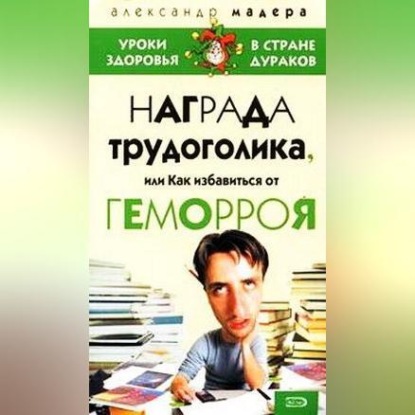 александр мадера

УРОКИ ЗДОРОВЬЯ В СТРАНЕ ДУРАКОВ

НАГРАДА трудоголика, или Как избавиться от ГЕМОРРОЯ

ЭКСМО